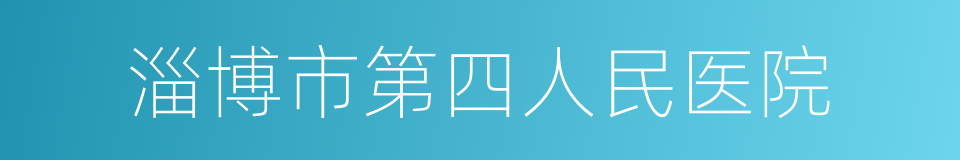 淄博市第四人民医院